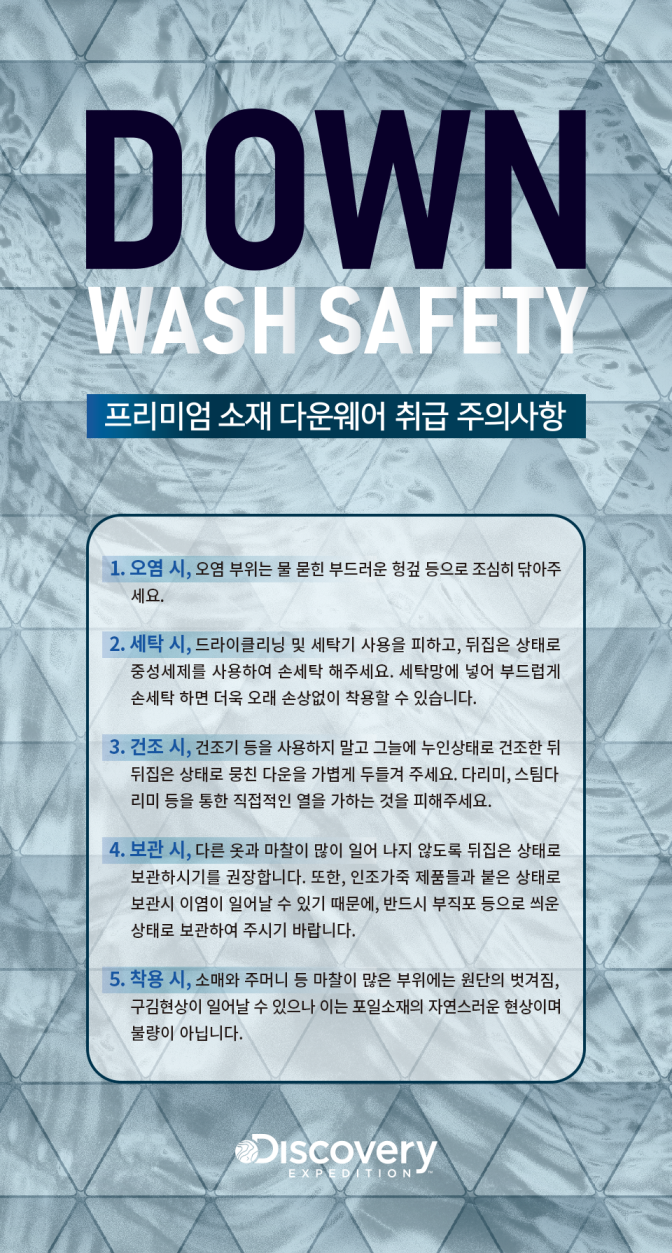 DOWN
WASH SAFETY

프리미엄 소재 다운웨어 취급 주의사항

1. 오염 시, 오염 부위는 물 묻힌 부드러운 헝겊 등으로 조심히 닦아주세요.

2. 세탁 시, 드라이클리닝 및 세탁기 사용을 피하고, 뒤집은 상태로 중성세제를 사용하여 손세탁 해주세요. 세탁망에 넣어 부드럽게 손세탁 하면 더욱 오래 손상없이 착용할 수 있습니다.

3. 건조 시, 건조기 등을 사용하지 말고 그늘에 누인상태로 건조한 뒤 뒤집은 상태로 뭉친 다운을 가볍게 두들겨 주세요. 다리미, 스팀다리미 등을 통한 직접적인 열을 가하는 것을 피해주세요.

4. 보관 시, 다른 옷과 마찰이 많이 일어 나지 않도록 뒤집은 상태로 보관하시기를 권장합니다. 또한, 인조가죽 제품들과 붙은 상태로 보관시 이염이 일어날 수 있기 때문에, 반드시 부직포 등으로 씌운 상태로 보관하여 주시기 바랍니다.

5. 착용 시, 소매와 주머니 등 마찰이 많은 부위에는 원단의 벗겨짐, 구김현상이 일어날 수 있으나 이는 포일소재의 자연스러운 현상이며 불량이 아닙니다.

Discovery
EXPEDITION